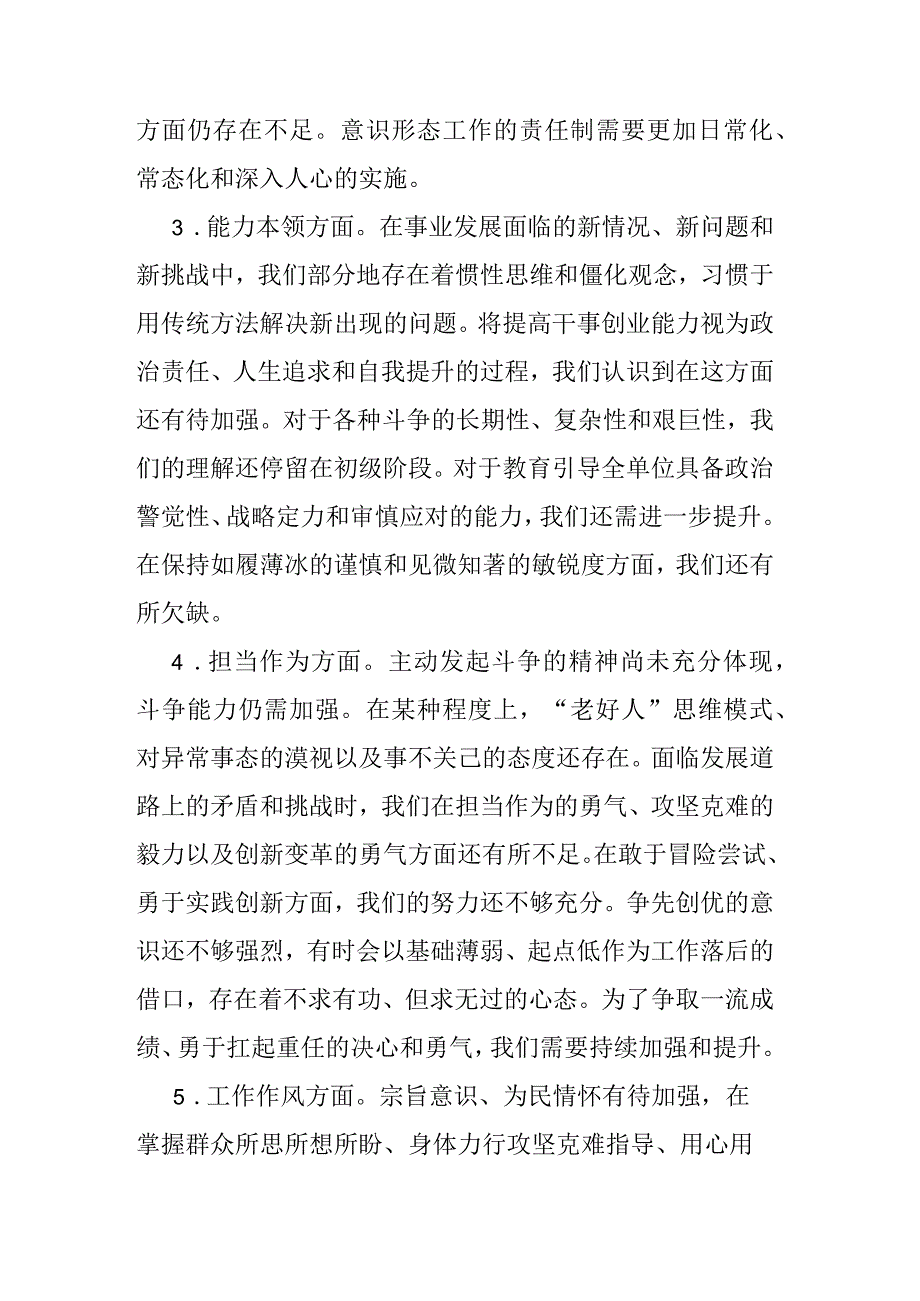 方面仍存在不足。意识形态工作的责任制需要更加日常化、常态化和深入人心的实施。

3．能力本领方面。在事业发展面临的新情况、新问题和新挑战中，我们部分地存在着惯性思维和僵化观念，习惯于用传统方法解决新出现的问题。将提高干事创业能力视为政治责任、人生追求和自我提升的过程，我们认识到在这方面还有待加强。对于各种斗争的长期性、复杂性和艰巨性，我们的理解还停留在初级阶段。对于教育引导全单位具备政治警觉性、战略定力和审慎应对的能力，我们还需进一步提升。在保持如履薄冰的谨慎和见微知著的敏锐度方面，我们还有所欠缺。

4．担当作为方面。主动发起斗争的精神尚未充分体现，斗争能力仍需加强。在某种程度上，“老好人”思维模式、对异常事态的漠视以及事不关己的态度还存在。面临发展道路上的矛盾和挑战时，我们在担当作为的勇气、攻坚克难的毅力以及创新变革的勇气方面还有所不足。在敢于冒险尝试、勇于实践创新方面，我们的努力还不够充分。争先创优的意识还不够强烈，有时会以基础薄弱、起点低作为工作落后的借口，存在着不求有功、但求无过的心态。为了争取一流成绩、勇于扛起重任的决心和勇气，我们需要持续加强和提升。

5．工作作风方面。宗旨意识、为民情怀有待加强，在掌握群众所思所想所盼、身体力行攻坚克难指导、用心用